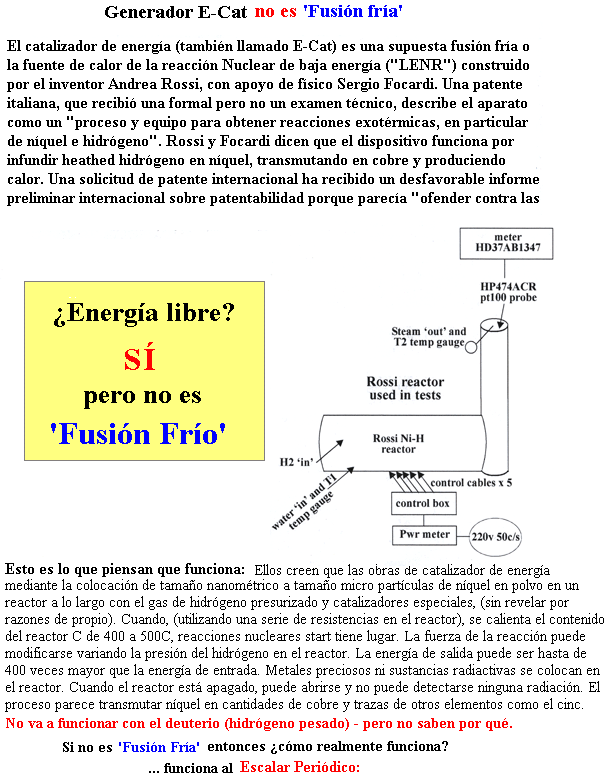 Generador E-Cat no es 'Fusión fría'

El catalizador de energía (también llamado E-Cat) es una supuesta fusión fría o la fuente de calor de la reacción Nuclear de baja energía ("LENR") construido por el inventor Andrea Rossi, con apoyo de físico Sergio Focardi. Una patente italiana, que recibió una formal pero no un examen técnico, describe el aparato como un "proceso y equipo para obtener reacciones exotérmicas, en particular de níquel e hidrógeno". Rossi y Focardi dicen que el dispositivo funciona por infundir heathed hidrógeno en níquel, transmutando en cobre y produciendo calor. Una solicitud de patente internacional ha recibido un desfavorable informe preliminar internacional sobre patentabilidad porque parecía "ofender contra las

¿Energía libre?
SÍ
pero no es
'Fusión Frío'

meter
HD37AB1347
HP474ACR
pt100 probe
Steam 'out' and
T2 temp gauge
Rossi reactor
used in tests
Rossi Ni-H
reactor
H2 'in'
water 'in' and T1
temp gauge
control cables x 5
control box
Pwr meter
220v 50c/s

Esto es lo que piensan que funciona: Ellos creen que las obras de catalizador de energía mediante la colocación de tamaño nanométrico a tamaño micro partículas de níquel en polvo en un reactor a lo largo con el gas de hidrógeno presurizado y catalizadores especiales, (sin revelar por razones de propio). Cuando, (utilizando una serie de resistencias en el reactor), se calienta el contenido del reactor C de 400 a 500C, reacciones nucleares start tiene lugar. La fuerza de la reacción puede modificarse variando la presión del hidrógeno en el reactor. La energía de salida puede ser hasta de 400 veces mayor que la energía de entrada. Metales preciosos ni sustancias radiactivas se colocan en el reactor. Cuando el reactor está apagado, puede abrirse y no puede detectarse ninguna radiación. El proceso parece transmutar níquel en cantidades de cobre y trazas de otros elementos como el cinc.
No va a funcionar con el deuterio (hidrógeno pesado) - pero no saben por qué.

Si no es 'Fusión Fría' entonces ¿cómo realmente funciona?
... funciona al Escalar Periódico: